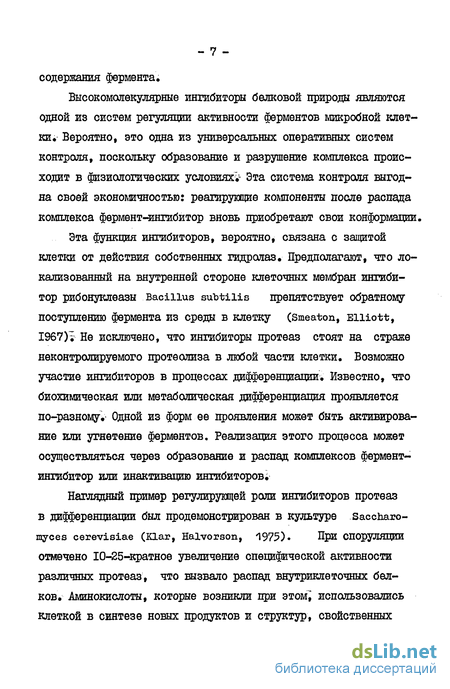 - 7 -

содержания фермента.

Высокомолекулярные ингибиторы белковой природы являются одной из систем регуляции активности ферментов микробной клетки. Вероятно, это одна из универсальных оперативных систем контроля, поскольку образование и разрушение комплекса происходит в физиологических условиях. Эта система контроля выгодна своей экономичностью: реагирующие компоненты после распада комплекса фермент-ингибитор вновь приобретают свои конформации.

Эта функция ингибиторов, вероятно, связана с защитой клетки от действия собственных гидролаз. Предполагают, что локализованный на внутренней стороне клеточных мембран ингибитор рибонуклеазы Bacillus subtilis препятствует обратному поступлению фермента из среды в клетку (Smeaton, Elliott, 1967). Не исключено, что ингибиторы протеаз стоят на страже неконтролируемого протеолиза в любой части клетки. Возможно участие ингибиторов в процессах дифференциации. Известно, что биохимическая или метаболическая дифференциация проявляется по-разному. Одной из форм ее проявления может быть активирование или угнетение ферментов. Реализация этого процесса может осуществляться через образование и распад комплексов фермент-ингибитор или инактивацию ингибиторов.

Наглядный пример регулирующей роли ингибиторов протеаз в дифференциации был продемонстрирован в культуре Saccharomyces cerevisiae (Klar, Halvorson, 1975). При споруляции отмечено 10-25-кратное увеличение специфической активности различных протеаз, что вызвало распад внутриклеточных белков. Аминокислоты, которые возникли при этом, использовались клеткой в синтезе новых продуктов и структур, свойственных

dsLib.net
библиотека диссертаций